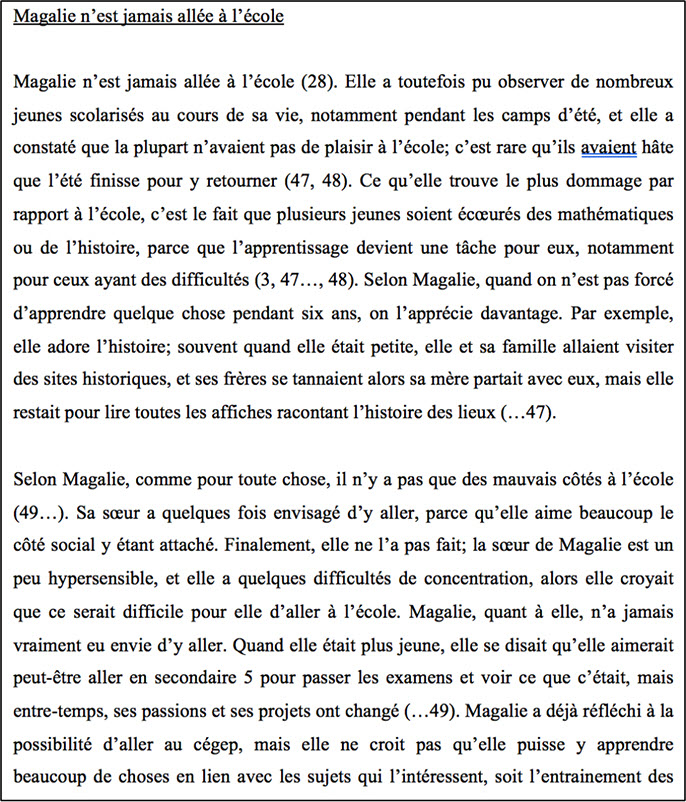 Magalie n'est jamais allée à l'école

Magalie n'est jamais allée à l'école (28). Elle a toutefois pu observer de nombreux jeunes scolarisés au cours de sa vie, notamment pendant les camps d'été, et elle a constaté que la plupart n'avaient pas de plaisir à l'école; c'est rare qu'ils avaient hâte que l'été finisse pour y retourner (47, 48). Ce qu'elle trouve le plus dommage par rapport à l'école, c'est le fait que plusieurs jeunes soient écœurés des mathématiques ou de l'histoire, parce que l'apprentissage devient une tâche pour eux, notamment pour ceux ayant des difficultés (3, 47…, 48). Selon Magalie, quand on n'est pas forcé d'apprendre quelque chose pendant six ans, on l'apprécie davantage. Par exemple, elle adore l'histoire; souvent quand elle était petite, elle et sa famille allaient visiter des sites historiques, et ses frères se tannaient alors sa mère partait avec eux, mais elle restait pour lire toutes les affiches racontant l'histoire des lieux (…47).

Selon Magalie, comme pour toute chose, il n'y a pas que des mauvais côtés à l'école (49…). Sa sœur a quelques fois envisagé d'y aller, parce qu'elle aime beaucoup le côté social y étant attaché. Finalement, elle ne l'a pas fait; la sœur de Magalie est un peu hypersensible, et elle a quelques difficultés de concentration, alors elle croyait que ce serait difficile pour elle d'aller à l'école. Magalie, quant à elle, n'a jamais vraiment eu envie d'y aller. Quand elle était plus jeune, elle se disait qu'elle aimerait peut-être aller en secondaire 5 pour passer les examens et voir ce que c'était, mais entre-temps, ses passions et ses projets ont changé (…49). Magalie a déjà réfléchi à la possibilité d'aller au cégep, mais elle ne croit pas qu'elle puisse y apprendre beaucoup de choses en lien avec les sujets qui l'intéressent, soit l'entrainement des